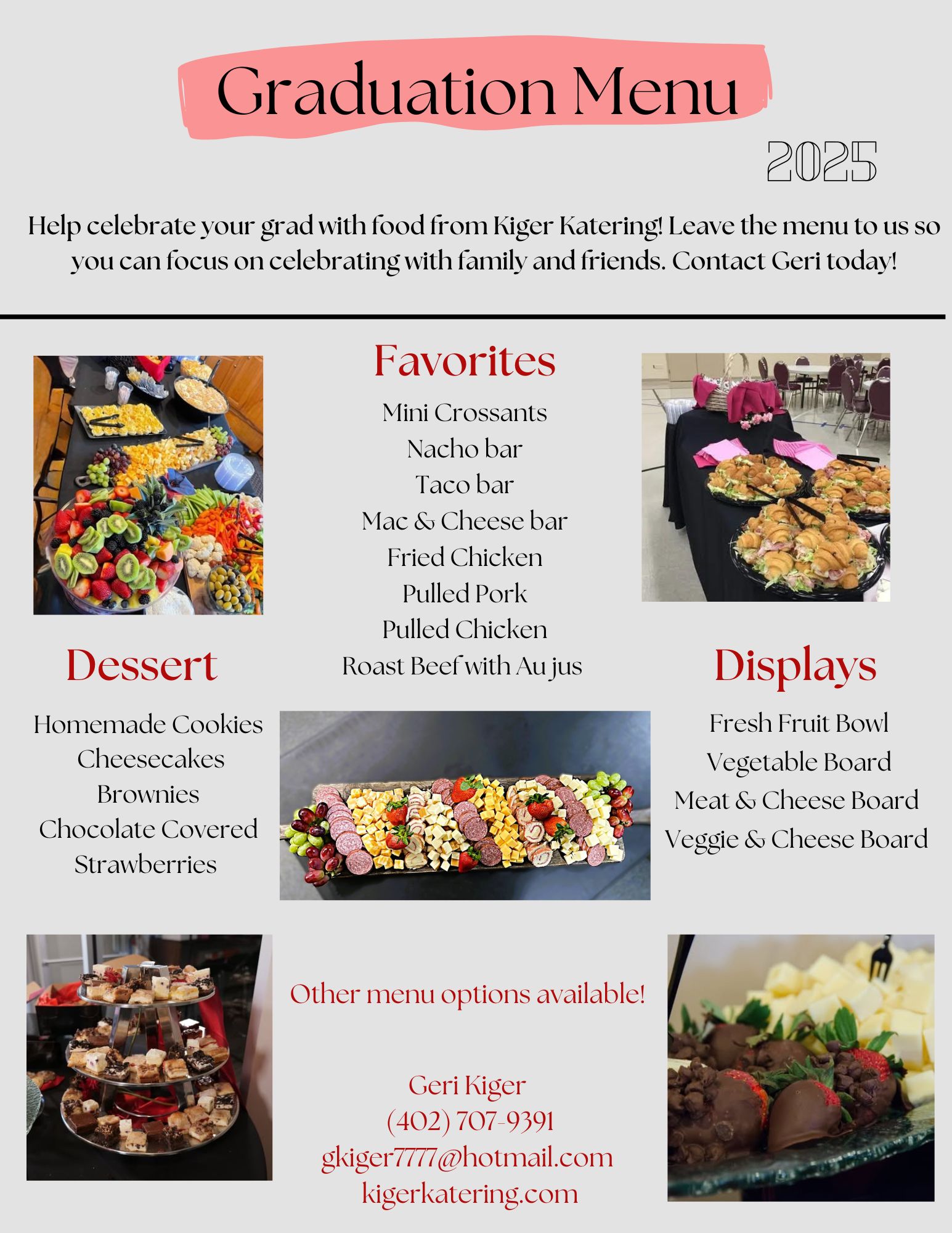 Graduation Menu

2025

Help celebrate your grad with food from Kiger Katering! Leave the menu to us so you can focus on celebrating with family and friends. Contact Geri today!

Favorites

Mini Crossants
Nacho bar
Taco bar
Mac & Cheese bar
Fried Chicken
Pulled Pork
Pulled Chicken
Roast Beef with Au jus

Dessert

Homemade Cookies
Cheesecakes
Brownies
Chocolate Covered Strawberries

Displays

Fresh Fruit Bowl
Vegetable Board
Meat & Cheese Board
Veggie & Cheese Board

Other menu options available!

Geri Kiger
(402) 707-9391
gkiger7777@hotmail.com
kigerkatering.com